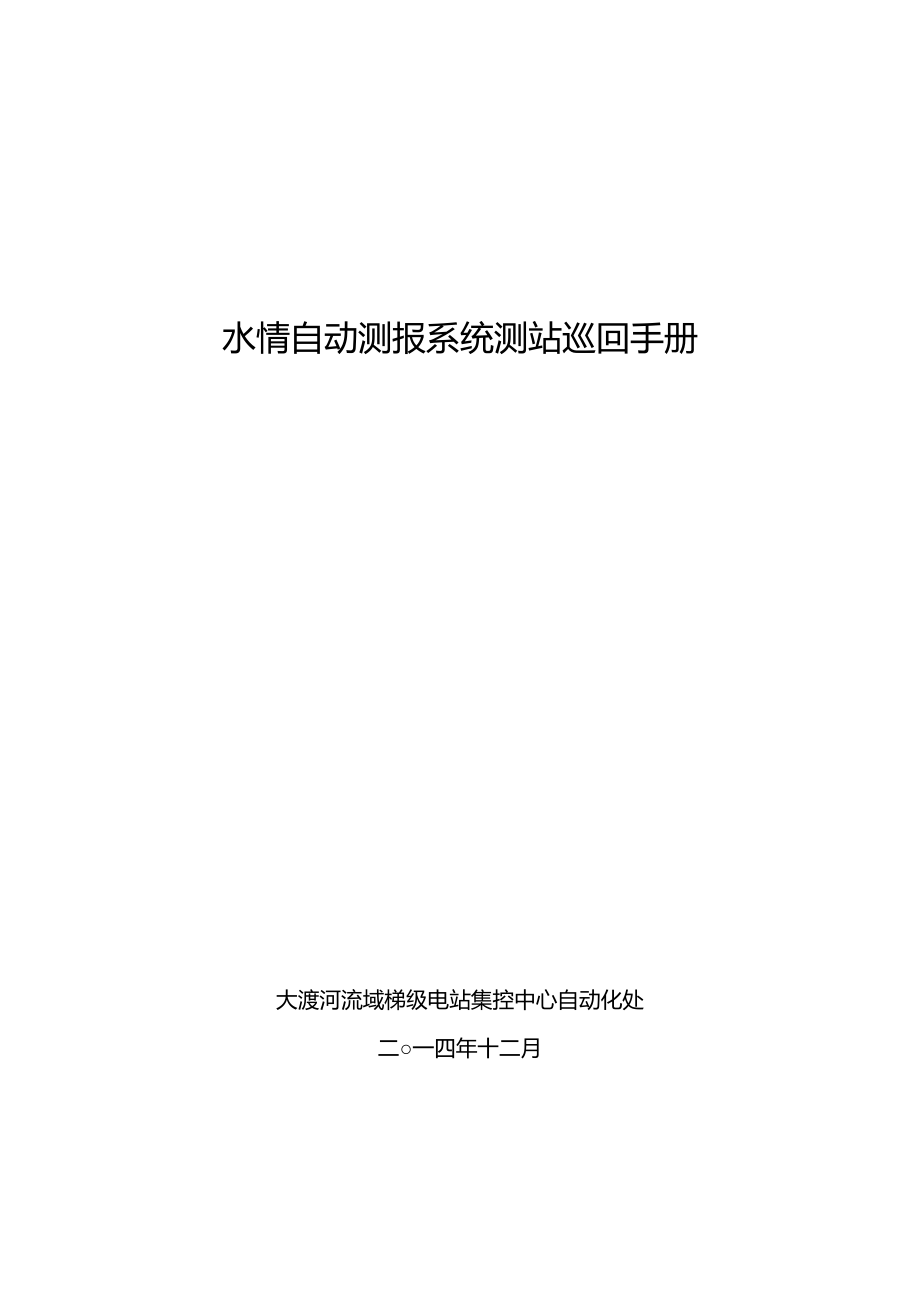 水情自动测报系统测站巡回手册

大渡河流域梯级电站集控中心自动化处

二○一四年十二月